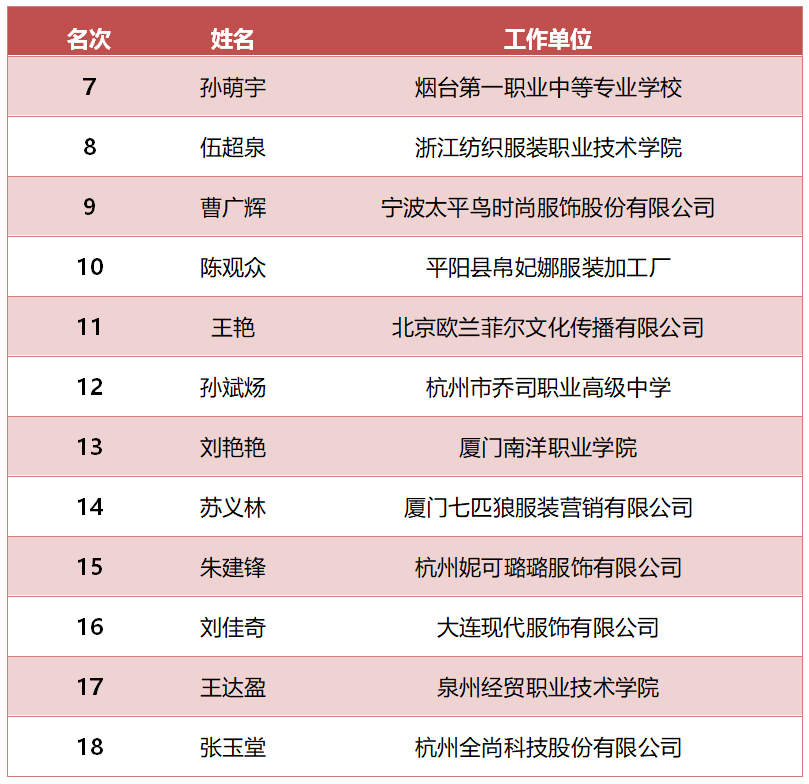 | 名次 | 姓名 | 工作单位 |
|---|---|---|
| 7 | 孙萌宇 | 烟台第一职业中等专业学校 |
| 8 | 伍超泉 | 浙江纺织服装职业技术学院 |
| 9 | 曹广辉 | 宁波太平鸟时尚服饰股份有限公司 |
| 10 | 陈观众 | 平阳县帛妃娜服装加工厂 |
| 11 | 王艳 | 北京欧兰菲尔文化传播有限公司 |
| 12 | 孙斌炀 | 杭州市乔司职业高级中学 |
| 13 | 刘艳艳 | 厦门南洋职业学院 |
| 14 | 苏义林 | 厦门七匹狼服装营销有限公司 |
| 15 | 朱建锋 | 杭州妮可璐璐服饰有限公司 |
| 16 | 刘佳奇 | 大连现代服饰有限公司 |
| 17 | 王达盈 | 泉州经贸职业技术学院 |
| 18 | 张玉堂 | 杭州全尚科技股份有限公司 |